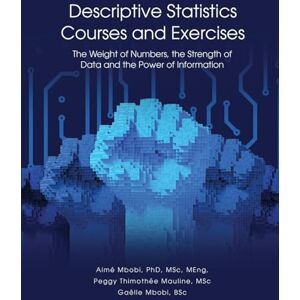 Descriptive Statistics
Courses and Exercises

The Weight of Numbers, the Strength of Data and the Power of Information

Aimé Mbobi, PhD, MSc, MEng,
Peggy Thimothée Mauline, MSc
Gaëlle Mbobi, BSc